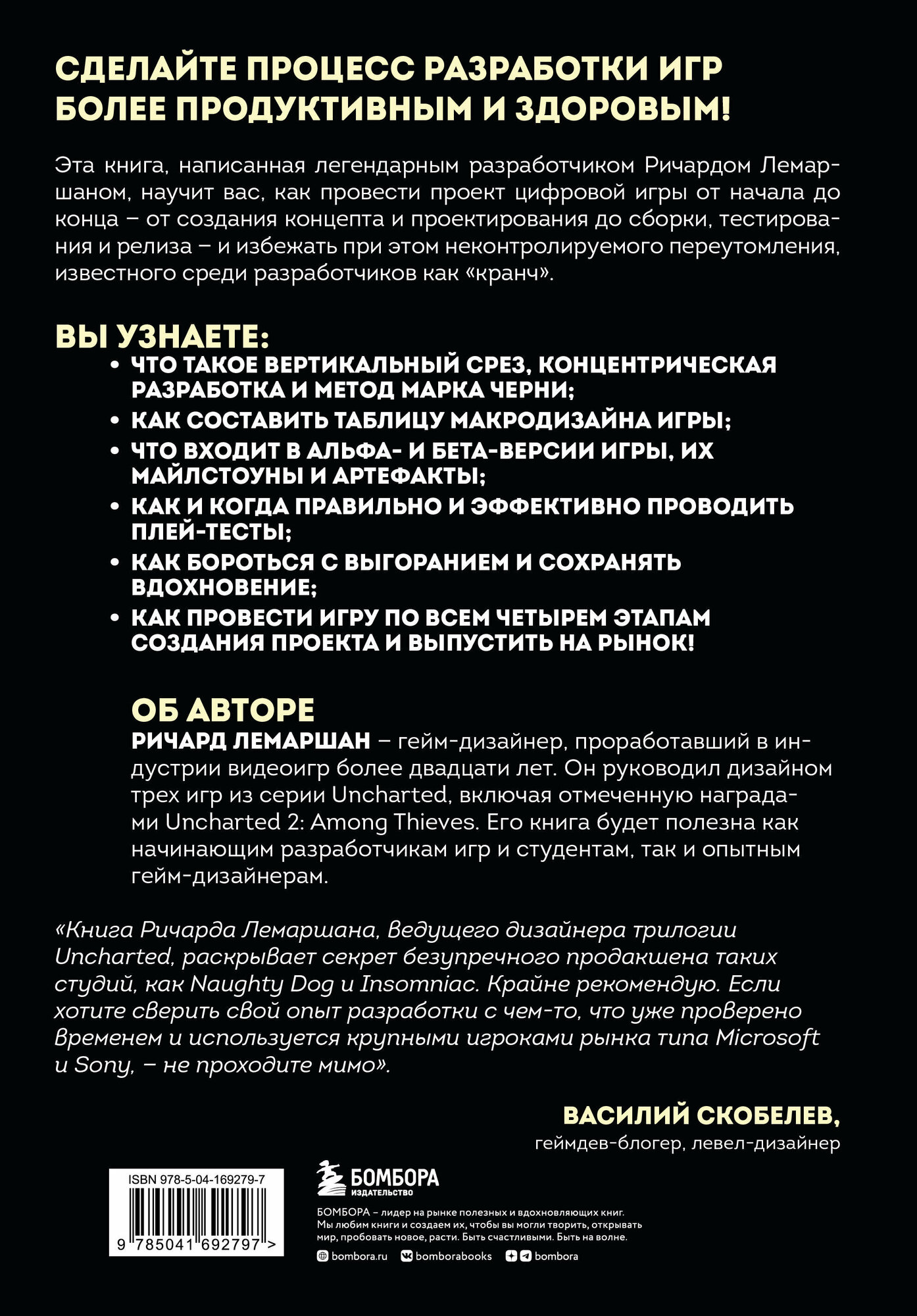 СДЕЛАЙТЕ ПРОЦЕСС РАЗРАБОТКИ ИГР БОЛЕЕ ПРОДУКТИВНЫМ И ЗДОРОВЫМ!

Эта книга, написанная легендарным разработчиком Ричардом Лемаршаном, научит вас, как провести проект цифровой игры от начала до конца – от создания концепта и проектирования до сборки, тестирования и релиза – и избежать при этом неконтролируемого переутомления, известного среди разработчиков как «кранч».

ВЫ УЗНАЕТЕ:
• ЧТО ТАКОЕ ВЕРТИКАЛЬНЫЙ СРЕЗ, КОНЦЕНТРИЧЕСКАЯ РАЗРАБОТКА И МЕТОД МАРКА ЧЕРНИ;
• КАК СОСТАВИТЬ ТАБЛИЦУ МАКРОДИЗАЙНА ИГРЫ;
• ЧТО ВХОДИТ В АЛЬФА- И БЕТА-ВЕРСИИ ИГРЫ, ИХ МАЙЛСТОУНЫ И АРТЕФАКТЫ;
• КАК И КОГДА ПРАВИЛЬНО И ЭФФЕКТИВНО ПРОВОДИТЬ ПЛЕЙ-ТЕСТЫ;
• КАК БОРОТЬСЯ С ВЫГОРАНИЕМ И СОХРАНЯТЬ ВДОХНОВЕНИЕ;
• КАК ПРОВЕСТИ ИГРУ ПО ВСЕМ ЧЕТЫРЕМ ЭТАПАМ СОЗДАНИЯ ПРОЕКТА И ВЫПУСТИТЬ НА РЫНОК!

ОБ АВТОРЕ
РИЧАРД ЛЕМАРШАН – гейм-дизайнер, проработавший в индустрии видеоигр более двадцати лет. Он руководил дизайном трех игр из серии Uncharted, включая отмеченную наградами Uncharted 2: Among Thieves. Его книга будет полезна как начинающим разработчикам игр и студентам, так и опытным гейм-дизайнерам.

«Книга Ричарда Лемаршана, ведущего дизайнера трилогии Uncharted, раскрывает секрет безупречного продакшена таких студий, как Naughty Dog и Insomniac. Крайне рекомендую. Если хотите сверить свой опыт разработки с чем-то, что уже проверено временем и используется крупными игроками рынка типа Microsoft и Sony, – не проходите мимо».

ВАСИЛИЙ СКОБЕЛЕВ,
геймдев-блогер, левел-дизайнер

ISBN 978-5-04-169279-7
9 785041 692797 >

БОМБОРА
ИЗДАТЕЛЬСТВО

БОМБОРА – лидер на рынке полезных и вдохновляющих книг. Мы любим книги и создаем их, чтобы вы могли творить, открывать мир, пробовать новое, расти. Быть счастливыми. Быть на волне.

bombora.ru bomborabooks bombora